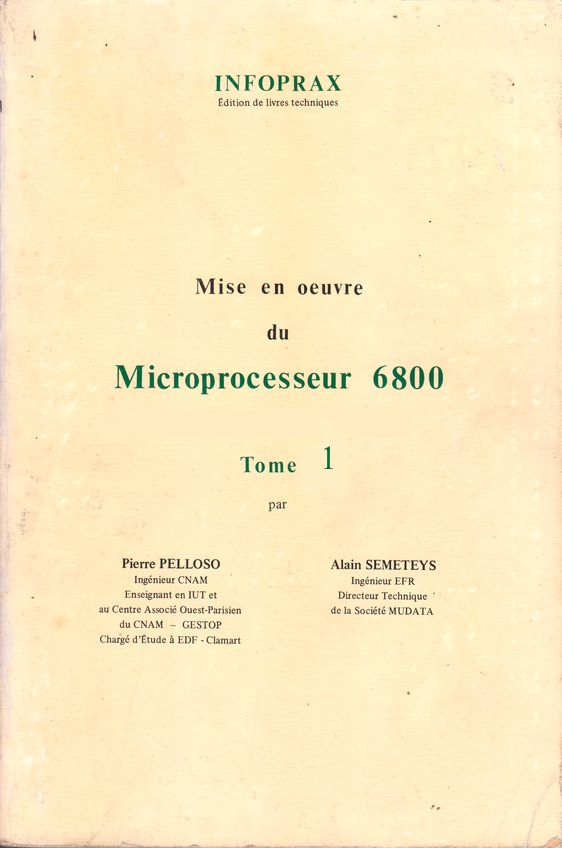 INFOPRAX
Édition de livres techniques

Mise en oeuvre
du
Microprocesseur 6800

Tome 1

par

Pierre PELLOSO
Ingénieur CNAM
Enseignant en IUT et
au Centre Associé Ouest-Parisien
du CNAM – GESTOP
Chargé d'Étude à EDF - Clamart

Alain SEMETEYS
Ingénieur EFR
Directeur Technique
de la Société MUDATA